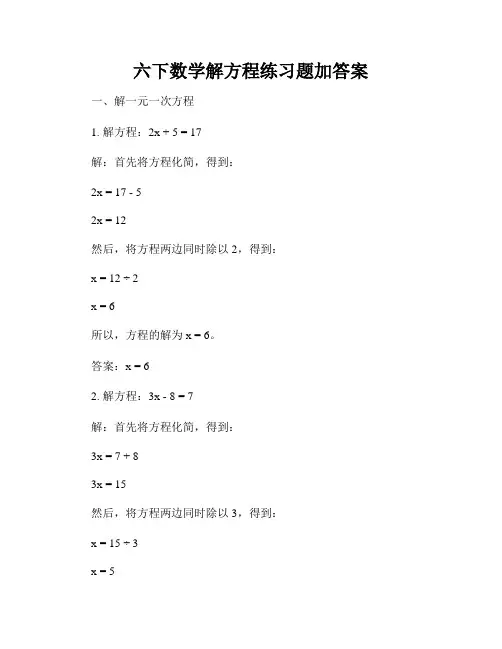 六下数学解方程练习题加答案

一、解一元一次方程

1. 解方程：$2x + 5 = 17$

解：首先将方程化简，得到：

$2x = 17 - 5$

$2x = 12$

然后，将方程两边同时除以 2，得到：

$x = 12 \div 2$

$x = 6$

所以，方程的解为 $x = 6$。

答案：$x = 6$

2. 解方程：$3x - 8 = 7$

解：首先将方程化简，得到：

$3x = 7 + 8$

$3x = 15$

然后，将方程两边同时除以 3，得到：

$x = 15 \div 3$

$x = 5$